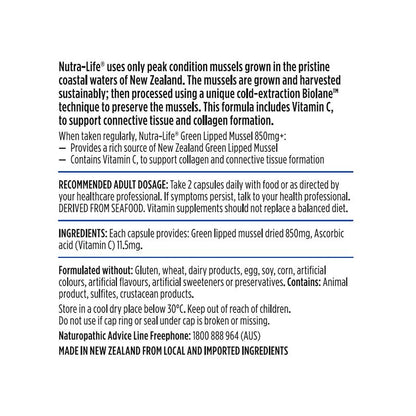 Nutra-Life® uses only peak condition mussels grown in the pristine coastal waters of New Zealand. The mussels are grown and harvested sustainably; then processed using a unique cold-extraction Biolane™ technique to preserve the mussels. This formula includes Vitamin C, to support connective tissue and collagen formation.

When taken regularly, Nutra-Life® Green Lipped Mussel 850mg+:
— Provides a rich source of New Zealand Green Lipped Mussel
— Contains Vitamin C, to support collagen and connective tissue formation

RECOMMENDED ADULT DOSAGE: Take 2 capsules daily with food or as directed by your healthcare professional. If symptoms persist, talk to your health professional. DERIVED FROM SEAFOOD. Vitamin supplements should not replace a balanced diet.

INGREDIENTS: Each capsule provides: Green lipped mussel dried 850mg, Ascorbic acid (Vitamin C) 11.5mg.

Formulated without: Gluten, wheat, dairy products, egg, soy, corn, artificial colours, artificial flavours, artificial sweeteners or preservatives. Contains: Animal product, sulfites, crustacean products.

Store in a cool dry place below 30°C. Keep out of reach of children. Do not use if cap ring or seal under cap is broken or missing.

Naturopathic Advice Line Freephone: 1800 888 964 (AUS)

MADE IN NEW ZEALAND FROM LOCAL AND IMPORTED INGREDIENTS